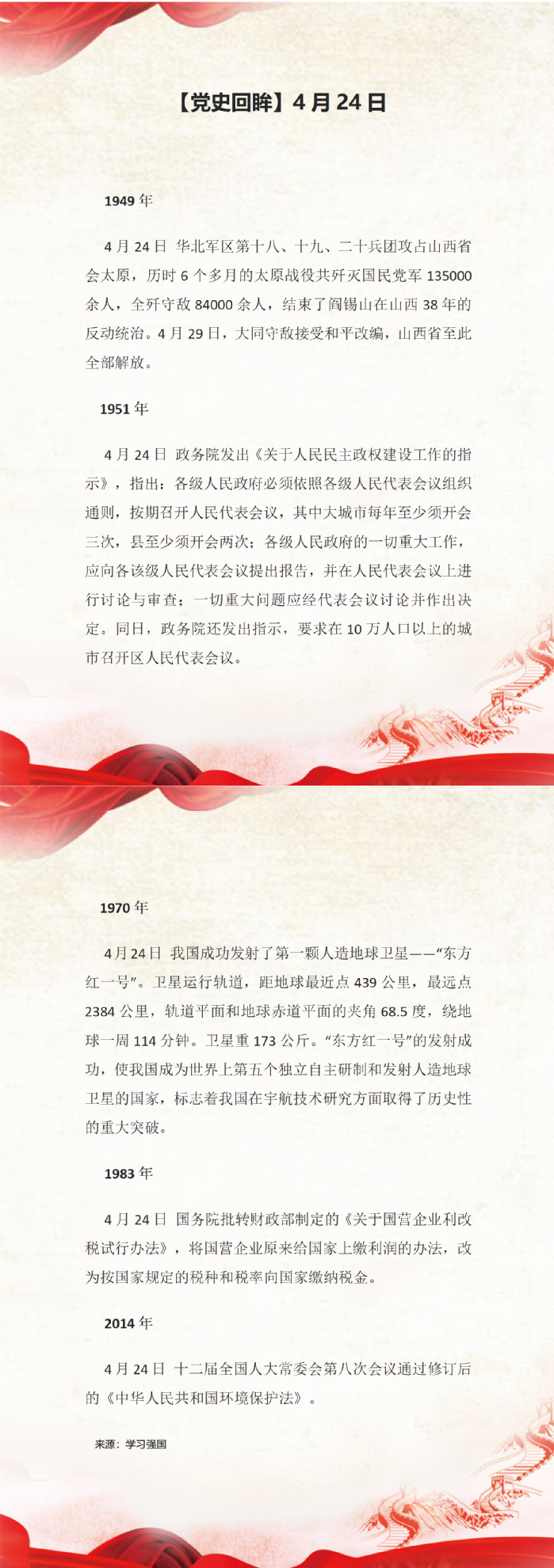 【党史回眸】4月24日

1949年

4月24日 华北军区第十八、十九、二十兵团攻占山西省会太原，历时6个多月的太原战役共歼灭国民党军135000余人，全歼守敌84000余人，结束了阎锡山在山西38年的反动统治。4月29日，大同守敌接受和平改编，山西省至此全部解放。

1951年

4月24日 政务院发出《关于人民民主政权建设工作的指示》，指出：各级人民政府必须依照各级人民代表会议组织通则，按期召开人民代表会议，其中大城市每年至少须开会三次，县至少须开会两次；各级人民政府的一切重大工作，应向各该级人民代表会议提出报告，并在人民代表会议上进行讨论与审查；一切重大问题应经代表会议讨论并作出决定。同日，政务院还发出指示，要求在10万人口以上的城市召开区人民代表会议。

1970年

4月24日 我国成功发射了第一颗人造地球卫星——“东方红一号”。卫星运行轨道，距地球最近点439公里，最远点2384公里，轨道平面和地球赤道平面的夹角68.5度，绕地球一周114分钟。卫星重173公斤。“东方红一号”的发射成功，使我国成为世界上第五个独立自主研制和发射人造地球卫星的国家，标志着我国在宇航技术研究方面取得了历史性的重大突破。

1983年

4月24日 国务院批转财政部制定的《关于国营企业利改税试行办法》，将国营企业原来给国家上缴利润的办法，改为按国家规定的税种和税率向国家缴纳税金。

2014年

4月24日 十二届全国人大常委会第八次会议通过修订后的《中华人民共和国环境保护法》。

来源：学习强国